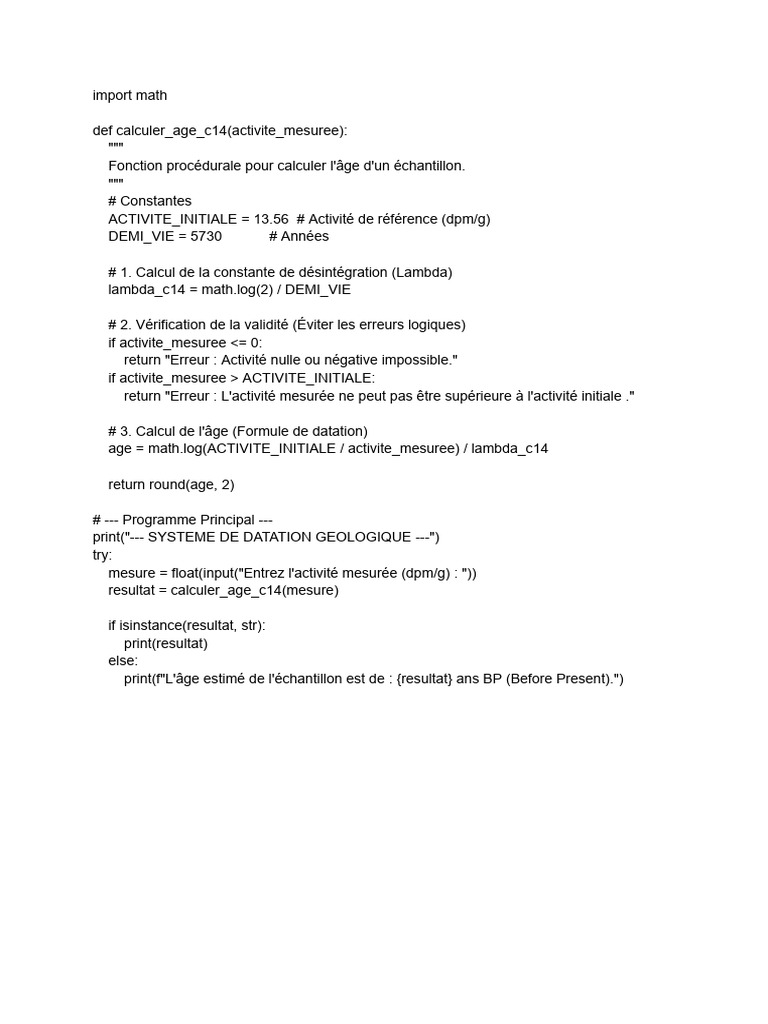 import math

def calculer_age_c14(activite_mesuree):
    """
    Fonction procédurale pour calculer l'âge d'un échantillon.
    """
    # Constantes
    ACTIVITE_INITIALE = 13.56  # Activité de référence (dpm/g)
    DEMI_VIE = 5730            # Années

    # 1. Calcul de la constante de désintégration (Lambda)
    lambda_c14 = math.log(2) / DEMI_VIE

    # 2. Vérification de la validité (Éviter les erreurs logiques)
    if activite_mesuree <= 0:
        return "Erreur : Activité nulle ou négative impossible."
    if activite_mesuree > ACTIVITE_INITIALE:
        return "Erreur : L'activité mesurée ne peut pas être supérieure à l'activité initiale ."

    # 3. Calcul de l'âge (Formule de datation)
    age = math.log(ACTIVITE_INITIALE / activite_mesuree) / lambda_c14

    return round(age, 2)

# --- Programme Principal ---
print("--- SYSTEME DE DATATION GEOLOGIQUE ---")
try:
    mesure = float(input("Entrez l'activité mesurée (dpm/g) : "))
    resultat = calculer_age_c14(mesure)

    if isinstance(resultat, str):
        print(resultat)
    else:
        print(f"L'âge estimé de l'échantillon est de : {resultat} ans BP (Before Present).")